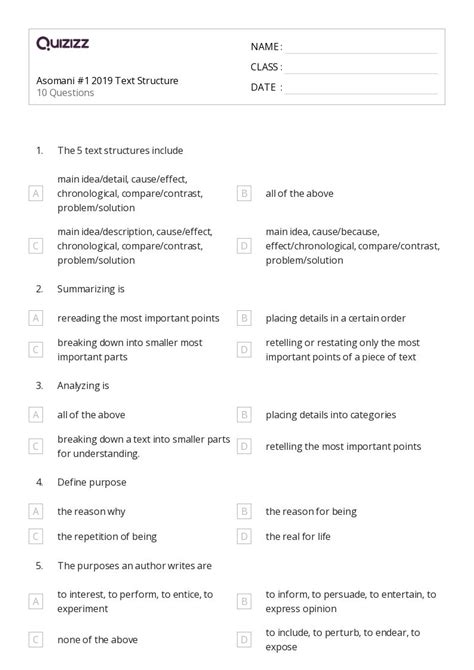 Quizizz

NAME :
CLASS :
DATE :

Asomani #1 2019 Text Structure
10 Questions

1. The 5 text structures include

A main idea/detail, cause/effect, chronological, compare/contrast, problem/solution
B all of the above
C main idea/description, cause/effect, chronological, compare/contrast, problem/solution
D main idea, cause/because, effect/chronological, compare/contrast, problem/solution

2. Summarizing is

A rereading the most important points
B placing details in a certain order
C breaking down into smaller most important parts
D retelling or restating only the most important points of a piece of text

3. Analyzing is

A all of the above
B placing details into categories
C breaking down a text into smaller parts for understanding.
D retelling the most important points

4. Define purpose

A the reason why
B the reason for being
C the repetition of being
D the real for life

5. The purposes an author writes are

A to interest, to perform, to entice, to experiment
B to inform, to persuade, to entertain, to express opinion
C none of the above
D to include, to perturb, to endear, to expose